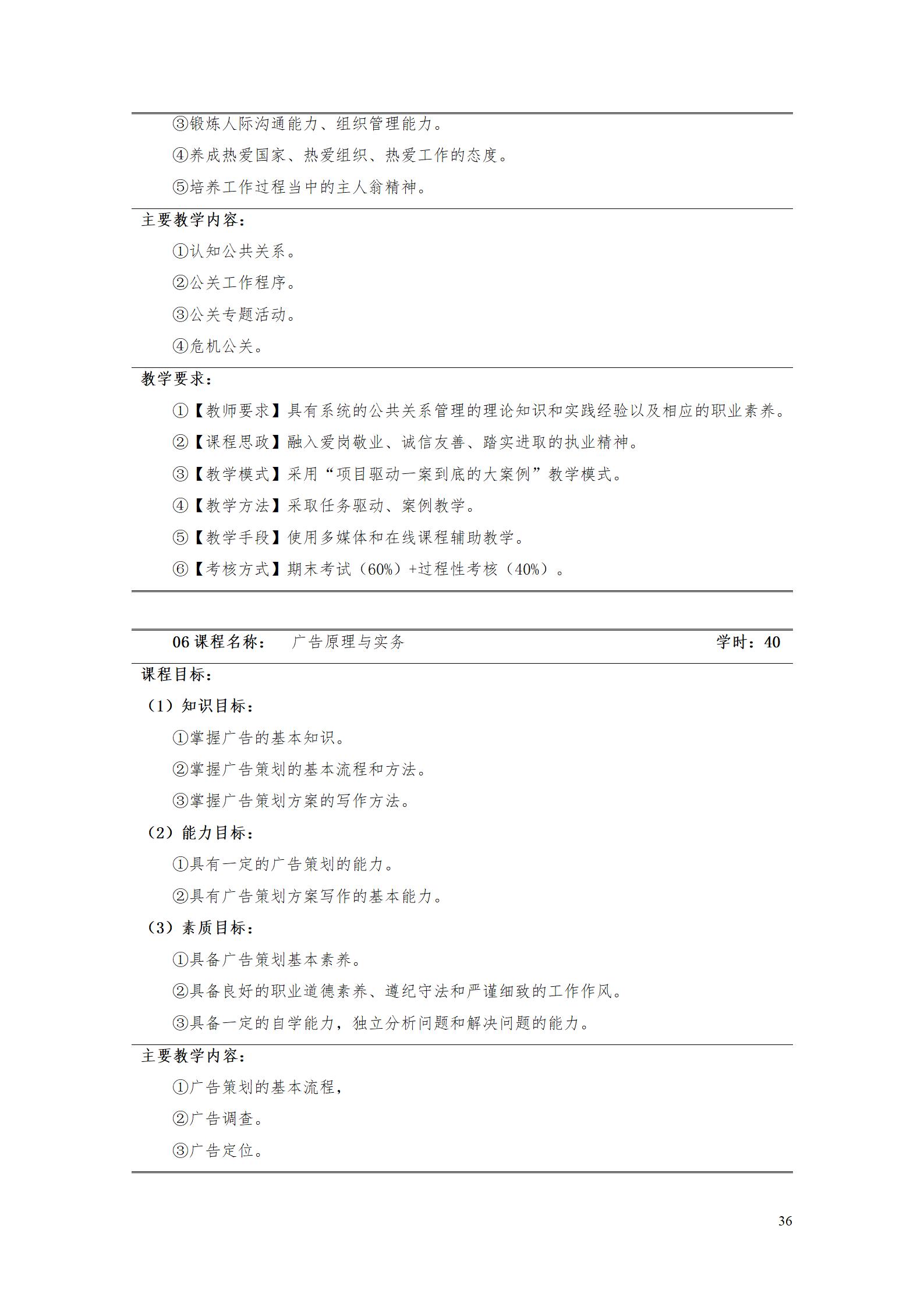 ③锻炼人际沟通能力、组织管理能力。

④养成热爱国家、热爱组织、热爱工作的态度。

⑤培养工作过程当中的主人翁精神。

主要教学内容：

①认知公共关系。

②公关工作程序。

③公关专题活动。

④危机公关。

教学要求：

①【教师要求】具有系统的公共关系管理的理论知识和实践经验以及相应的职业素养。

②【课程思政】融入爱岗敬业、诚信友善、踏实进取的执业精神。

③【教学模式】采用“项目驱动一案到底的大案例”教学模式。

④【教学方法】采取任务驱动、案例教学。

⑤【教学手段】使用多媒体和在线课程辅助教学。

⑥【考核方式】期末考试（60%）+过程性考核（40%）。

06课程名称： 广告原理与实务 学时：40

课程目标：

（1）知识目标：

①掌握广告的基本知识。

②掌握广告策划的基本流程和方法。

③掌握广告策划方案的写作方法。

（2）能力目标：

①具有一定的广告策划的能力。

②具有广告策划方案写作的基本能力。

（3）素质目标：

①具备广告策划基本素养。

②具备良好的职业道德素养、遵纪守法和严谨细致的工作作风。

③具备一定的自学能力，独立分析问题和解决问题的能力。

主要教学内容：

①广告策划的基本流程，

②广告调查。

③广告定位。

36